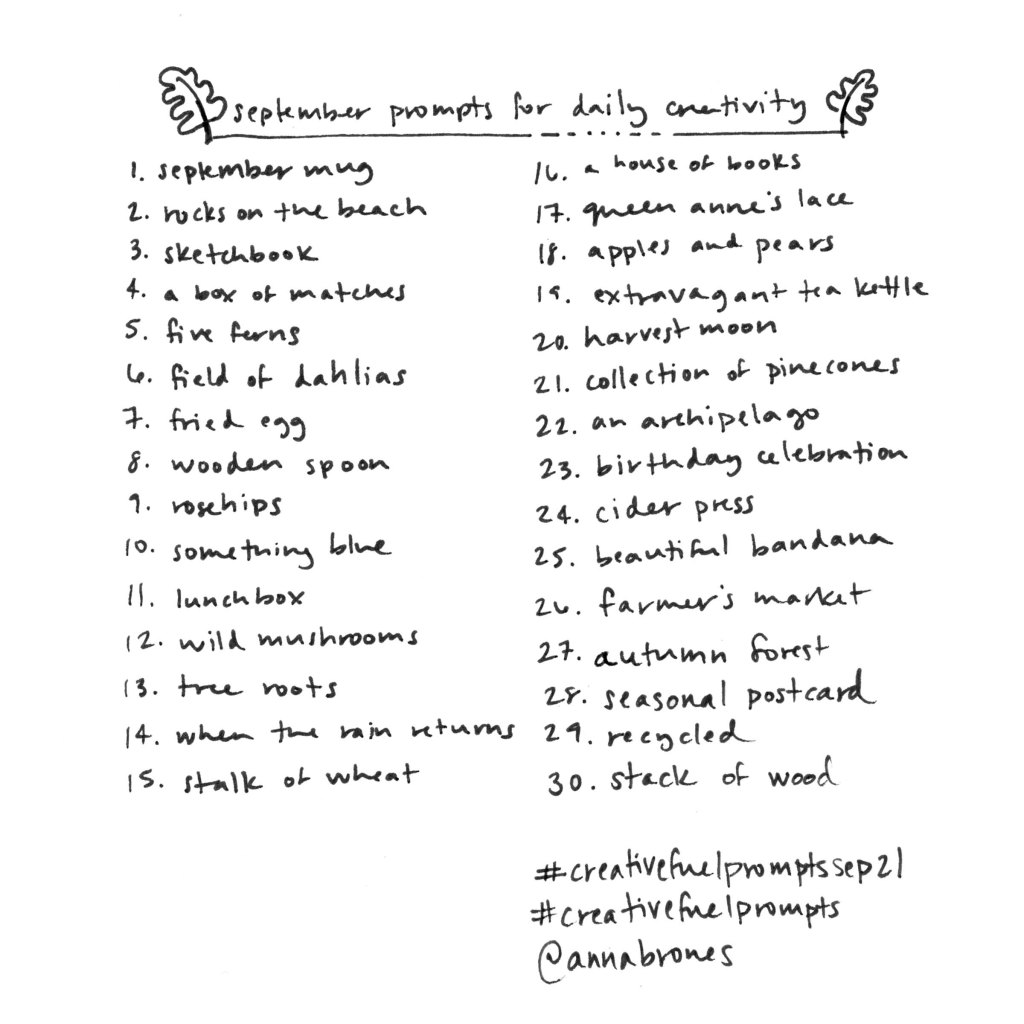 september prompts for daily creativity

1. september mug
2. rocks on the beach
3. sketchbook
4. a box of matches
5. five ferns
6. field of dahlias
7. fried egg
8. wooden spoon
9. rosehips
10. something blue
11. lunchbox
12. wild mushrooms
13. tree roots
14. when the rain returns
15. stalk of wheat

16. a house of books
17. queen anne's lace
18. apples and pears
19. extravagant tea kettle
20. harvest moon
21. collection of pinecones
22. an archipelago
23. birthday celebration
24. cider press
25. beautiful bandana
26. farmer's market
27. autumn forest
28. seasonal postcard
29. recycled
30. stack of wood

#creativefuelpromptssep21
#creativefuelprompts
@annabrones